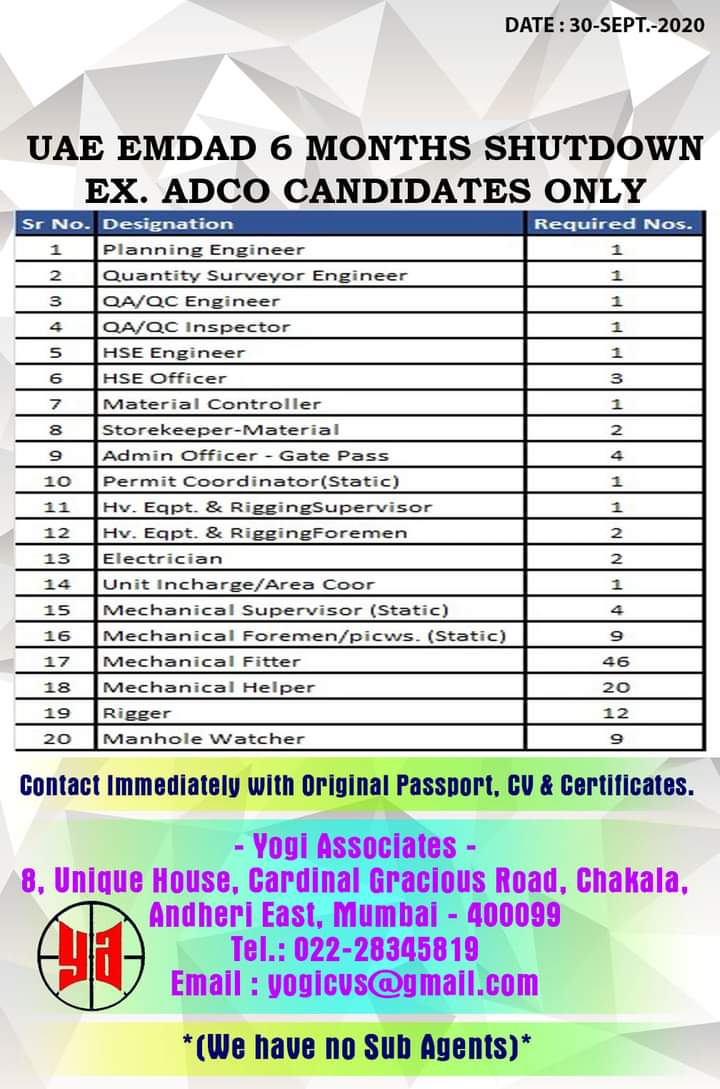 DATE : 30-SEPT.-2020

UAE EMDAD 6 MONTHS SHUTDOWN
EX. ADCO CANDIDATES ONLY

| Sr No. | Designation | Required Nos. |
|---|---|---|
| 1 | Planning Engineer | 1 |
| 2 | Quantity Surveyor Engineer | 1 |
| 3 | QA/QC Engineer | 1 |
| 4 | QA/QC Inspector | 1 |
| 5 | HSE Engineer | 1 |
| 6 | HSE Officer | 3 |
| 7 | Material Controller | 1 |
| 8 | Storekeeper-Material | 2 |
| 9 | Admin Officer - Gate Pass | 4 |
| 10 | Permit Coordinator(Static) | 1 |
| 11 | Hv. Eqpt. & RiggingSupervisor | 1 |
| 12 | Hv. Eqpt. & RiggingForemen | 2 |
| 13 | Electrician | 2 |
| 14 | Unit Incharge/Area Coor | 1 |
| 15 | Mechanical Supervisor (Static) | 4 |
| 16 | Mechanical Foremen/picws. (Static) | 9 |
| 17 | Mechanical Fitter | 46 |
| 18 | Mechanical Helper | 20 |
| 19 | Rigger | 12 |
| 20 | Manhole Watcher | 9 |

Contact Immediately with Original Passport, CV & Certificates.

- Yogi Associates -
8, Unique House, Cardinal Gracious Road, Chakala,
Andheri East, Mumbai - 400099
Tel.: 022-28345819
Email : yogicvs@gmail.com

ya

*(We have no Sub Agents)*